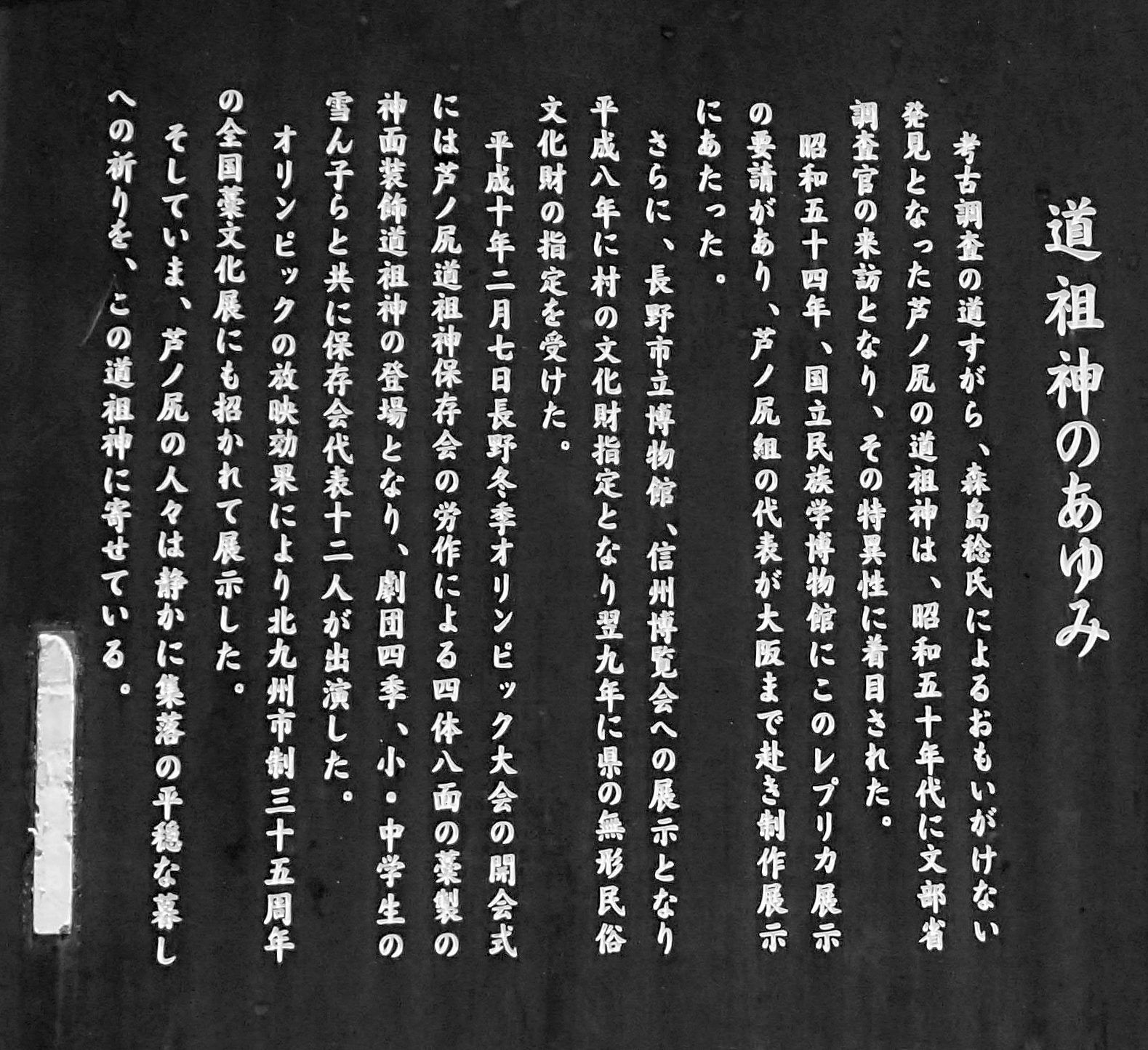 道祖神のあゆみ

考古調査の道すがら、森島稔氏によるおもいがけない発見となった芦ノ尻の道祖神は、昭和五十年代に文部省調査官の来訪となり、その特異性に着目された。

昭和五十四年、国立民族学博物館にこのレプリカ展示の要請があり、芦ノ尻組の代表が大阪まで赴き制作展示にあたった。

さらに、長野市立博物館、信州博覧会への展示となり平成八年に村の文化財指定となり翌九年に県の無形民俗文化財の指定を受けた。

平成十年二月七日長野冬季オリンピック大会の開会式には芦ノ尻道祖神保存会の労作による四体八面の藁製の神面装飾道祖神の登場となり、劇団四季、小・中学生の雪ん子らと共に保存会代表十二人が出演した。

オリンピックの放映効果により北九州市制三十五周年の全国藁文化展にも招かれて展示した。

そしていま、芦ノ尻の人々は静かに集落の平穏な暮しへの祈りを、この道祖神に寄せている。